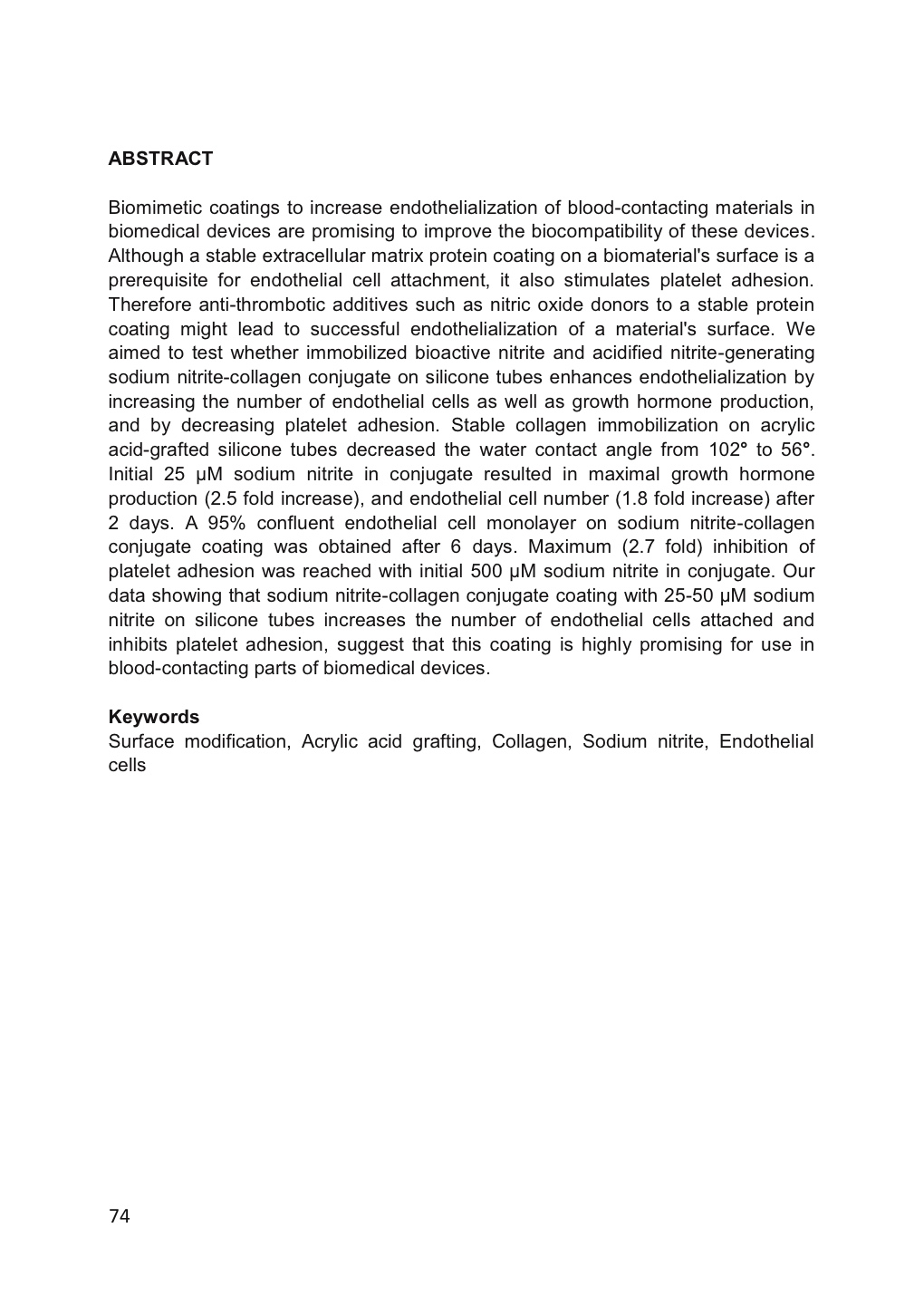 ABSTRACT

Biomimetic coatings to increase endothelialization of blood-contacting materials in biomedical devices are promising to improve the biocompatibility of these devices. Although a stable extracellular matrix protein coating on a biomaterial's surface is a prerequisite for endothelial cell attachment, it also stimulates platelet adhesion. Therefore anti-thrombotic additives such as nitric oxide donors to a stable protein coating might lead to successful endothelialization of a material's surface. We aimed to test whether immobilized bioactive nitrite and acidified nitrite-generating sodium nitrite-collagen conjugate on silicone tubes enhances endothelialization by increasing the number of endothelial cells as well as growth hormone production, and by decreasing platelet adhesion. Stable collagen immobilization on acrylic acid-grafted silicone tubes decreased the water contact angle from 102° to 56°. Initial 25 µM sodium nitrite in conjugate resulted in maximal growth hormone production (2.5 fold increase), and endothelial cell number (1.8 fold increase) after 2 days. A 95% confluent endothelial cell monolayer on sodium nitrite-collagen conjugate coating was obtained after 6 days. Maximum (2.7 fold) inhibition of platelet adhesion was reached with initial 500 µM sodium nitrite in conjugate. Our data showing that sodium nitrite-collagen conjugate coating with 25-50 µM sodium nitrite on silicone tubes increases the number of endothelial cells attached and inhibits platelet adhesion, suggest that this coating is highly promising for use in blood-contacting parts of biomedical devices.

Keywords
Surface modification, Acrylic acid grafting, Collagen, Sodium nitrite, Endothelial cells

74